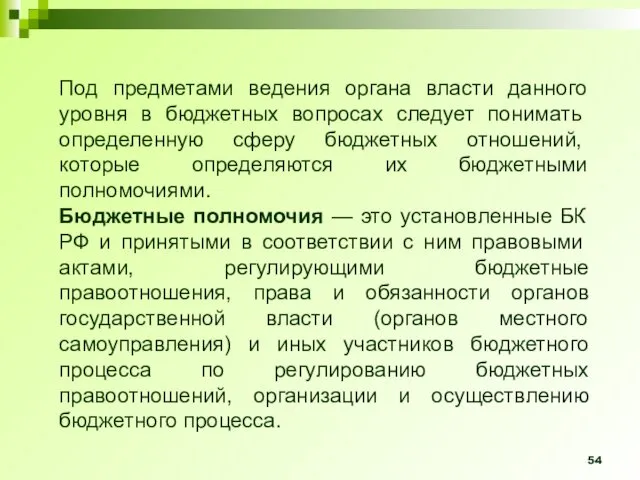 Под предметами ведения органа власти данного уровня в бюджетных вопросах следует понимать определенную сферу бюджетных отношений, которые определяются их бюджетными полномочиями.
Бюджетные полномочия — это установленные БК РФ и принятыми в соответствии с ним правовыми актами, регулирующими бюджетные правоотношения, права и обязанности органов государственной власти (органов местного самоуправления) и иных участников бюджетного процесса по регулированию бюджетных правоотношений, организации и осуществлению бюджетного процесса.

54